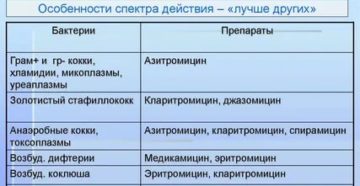 Особенности спектра действия – «лучше других»

| Бактерии | Препараты |
|---|---|
| Грам+ и гр- кокки, хламидии, микоплазмы, уреаплазмы | Азитромицин |
| Золотистый стафиллококк | Кларитромицин, джазомицин |
| Анаэробные кокки, токсоплазмы | Азитромицин, кларитромицин, спирамицин |
| Возбуд. дифтерии | Медикамицин, эритромицин |
| Возбуд. коклюша | Эритромицин, кларитромицин |